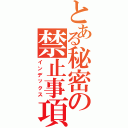 とある秘密の禁止事項
インデックス